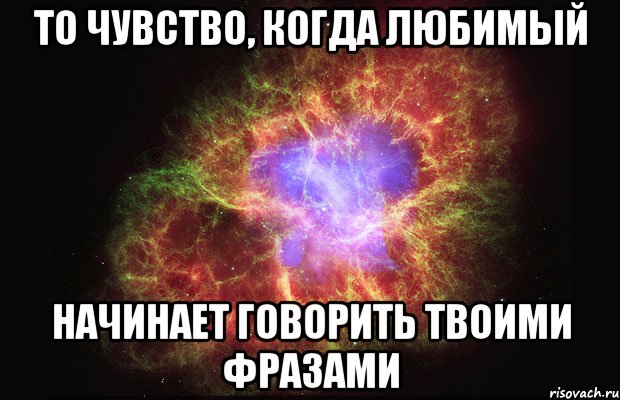 ТО ЧУВСТВО, КОГДА ЛЮБИМЫЙ

НАЧИНАЕТ ГОВОРИТЬ ТВОИМИ ФРАЗАМИ

risovach.ru